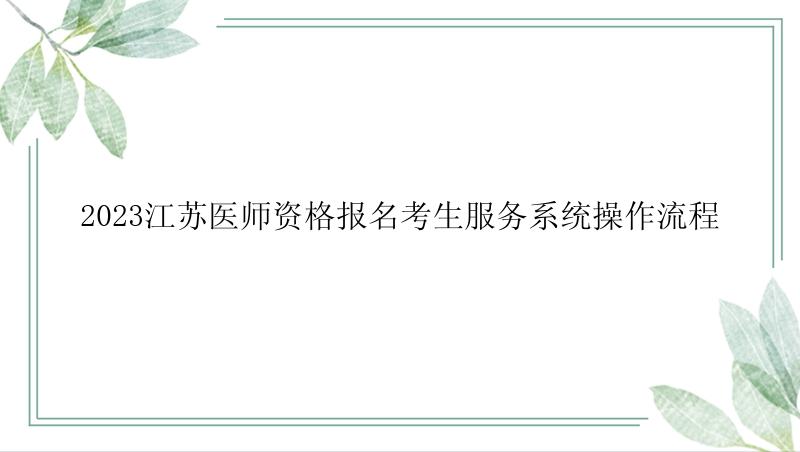 2023江苏医师资格报名考生服务系统操作流程